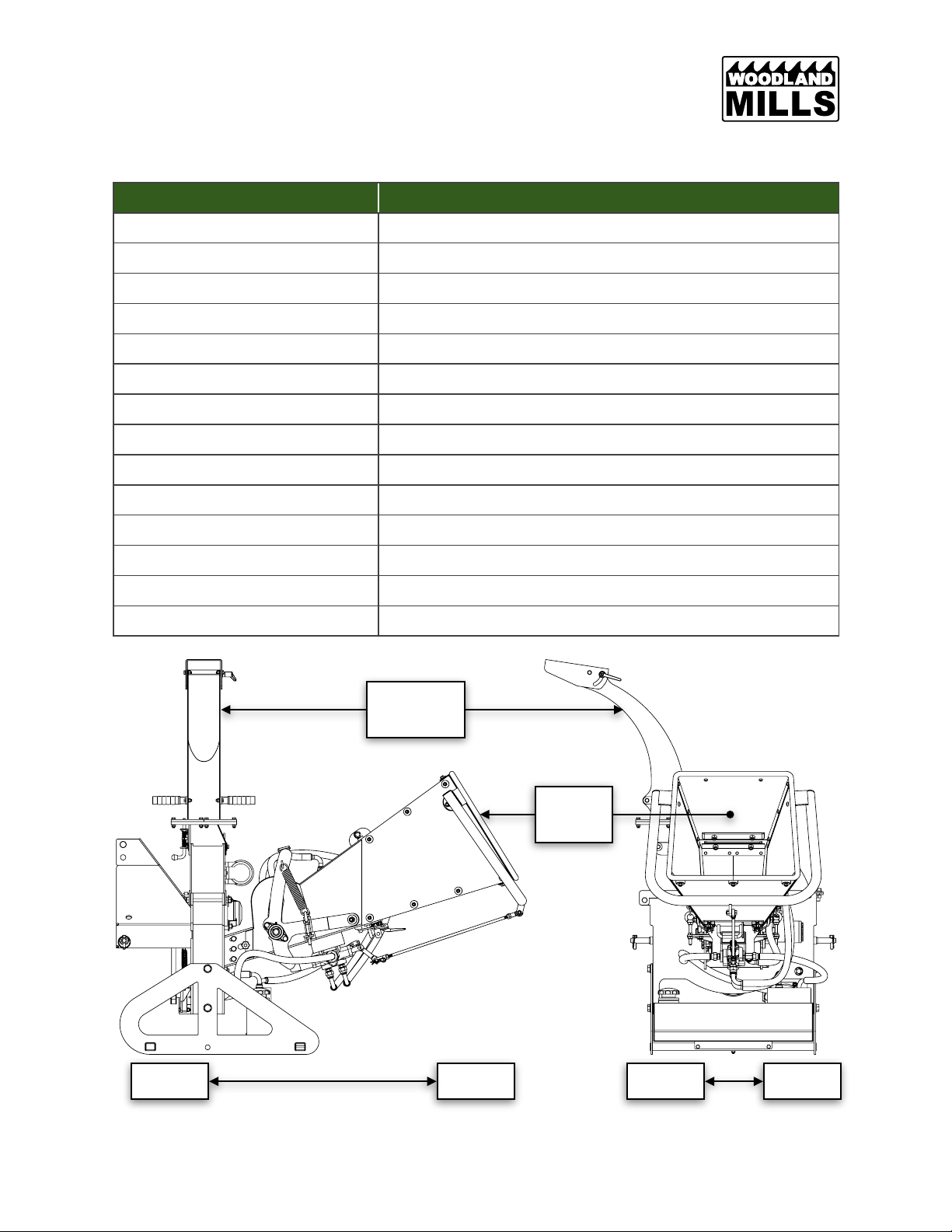 WOODLAND MILLS